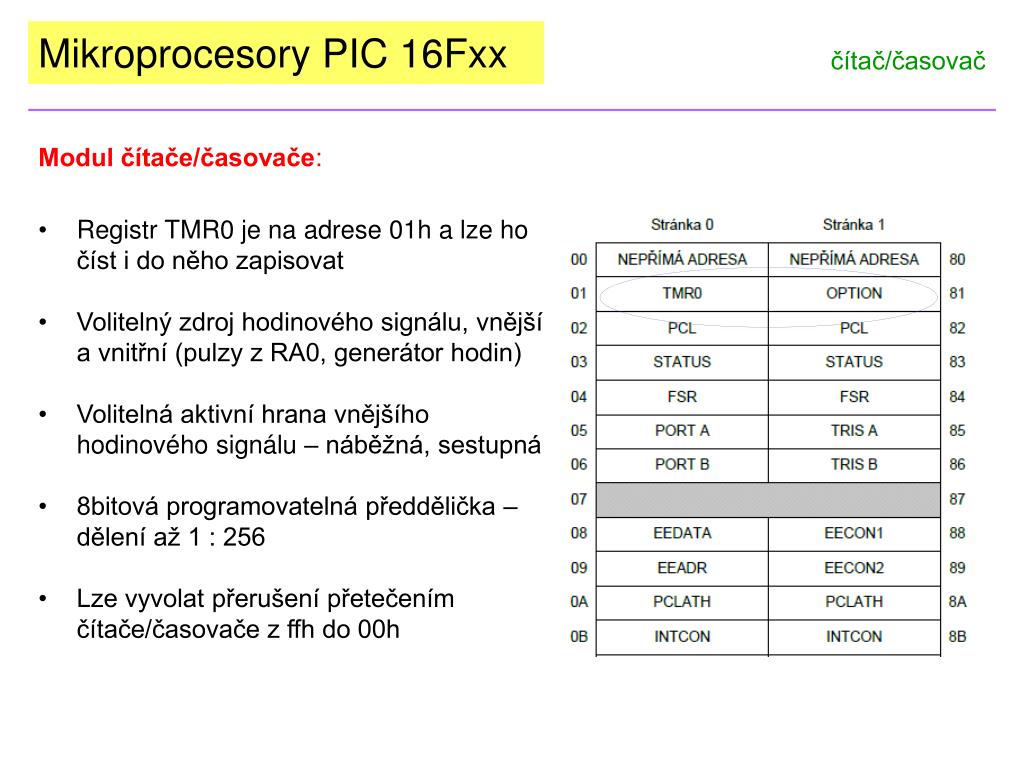 Mikroprocesory PIC 16Fxx

čítač/časovač

Modul čítače/časovače:

• Registr TMR0 je na adrese 01h a lze ho číst i do něho zapisovat

• Volitelný zdroj hodinového signálu, vnější a vnitřní (pulzy z RA0, generátor hodin)

• Volitelná aktivní hrana vnějšího hodinového signálu – náběžná, sestupná

• 8bitová programovatelná předdělička – dělení až 1 : 256

• Lze vyvolat přerušení přetečením čítače/časovače z ffh do 00h

|  | Stránka 0 | Stránka 1 |  |
|---|---|---|---|
| 00 | NEPŘÍMÁ ADRESA | NEPŘÍMÁ ADRESA | 80 |
| 01 | TMR0 | OPTION | 81 |
| 02 | PCL | PCL | 82 |
| 03 | STATUS | STATUS | 83 |
| 04 | FSR | FSR | 84 |
| 05 | PORT A | TRIS A | 85 |
| 06 | PORT B | TRIS B | 86 |
| 07 |  |  | 87 |
| 08 | EEDATA | EECON1 | 88 |
| 09 | EEADR | EECON2 | 89 |
| 0A | PCLATH | PCLATH | 8A |
| 0B | INTCON | INTCON | 8B |